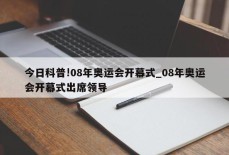 今日科普!08年奥运会开幕式_08年奥运会开幕式出席领导